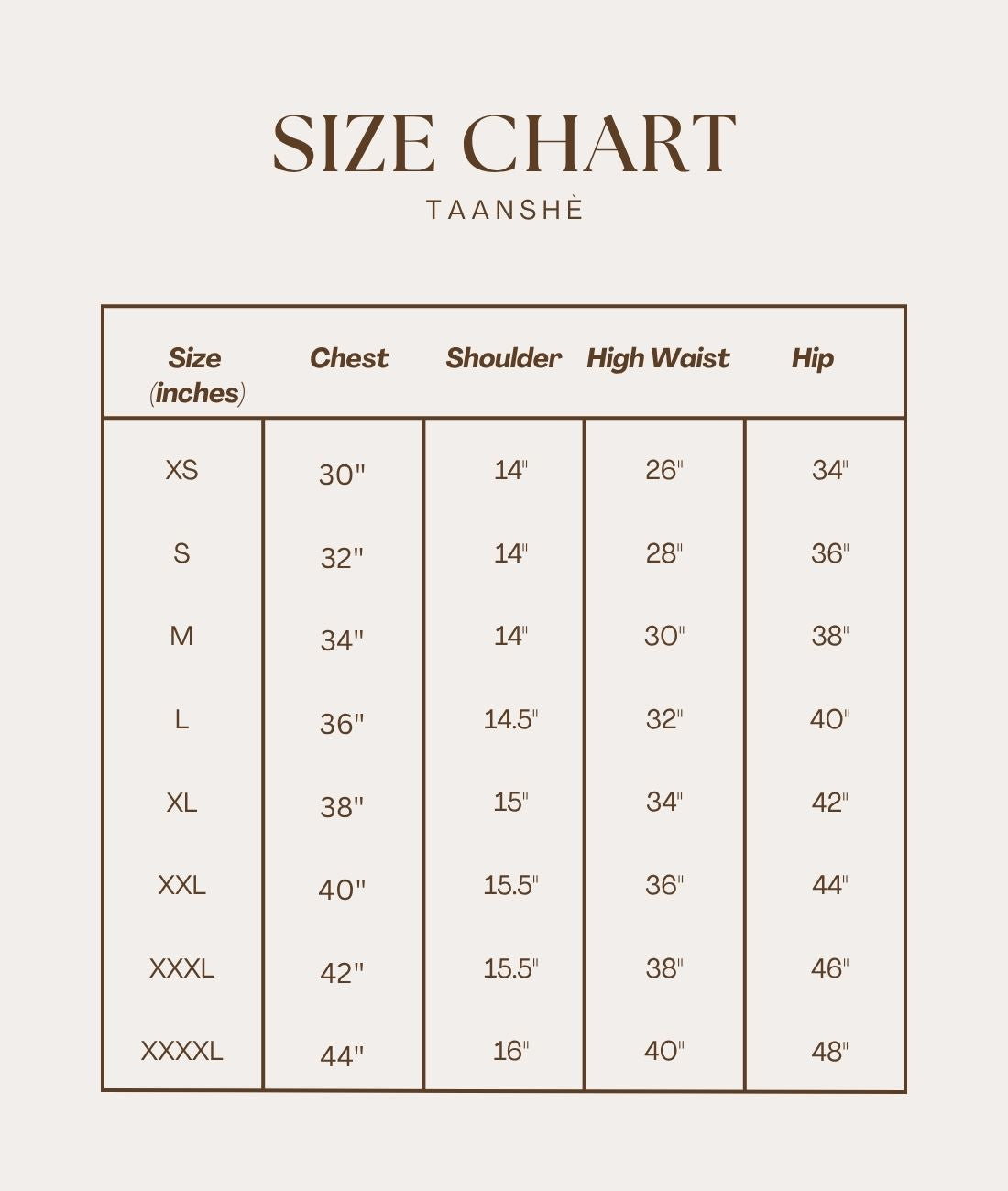 SIZE CHART

TAANSHÈ

| Size (inches) | Chest | Shoulder | High Waist | Hip |
|---|---|---|---|---|
| XS | 30" | 14" | 26" | 34" |
| S | 32" | 14" | 28" | 36" |
| M | 34" | 14" | 30" | 38" |
| L | 36" | 14.5" | 32" | 40" |
| XL | 38" | 15" | 34" | 42" |
| XXL | 40" | 15.5" | 36" | 44" |
| XXXL | 42" | 15.5" | 38" | 46" |
| XXXXL | 44" | 16" | 40" | 48" |